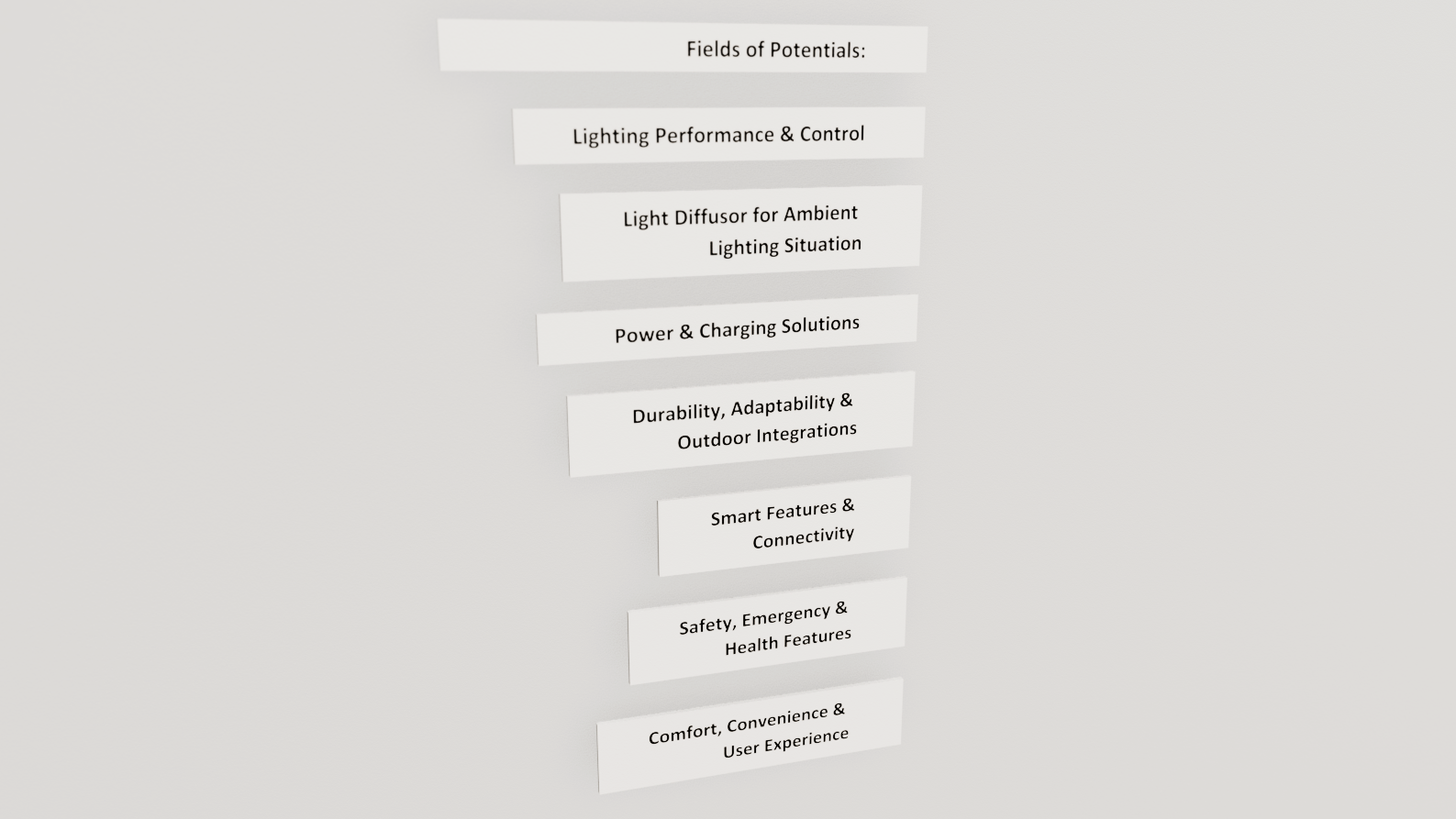 Fields of Potentials:

Lighting Performance & Control

Light Diffusor for Ambient Lighting Situation

Power & Charging Solutions

Durability, Adaptability & Outdoor Integrations

Smart Features & Connectivity

Safety, Emergency & Health Features

Comfort, Convenience & User Experience